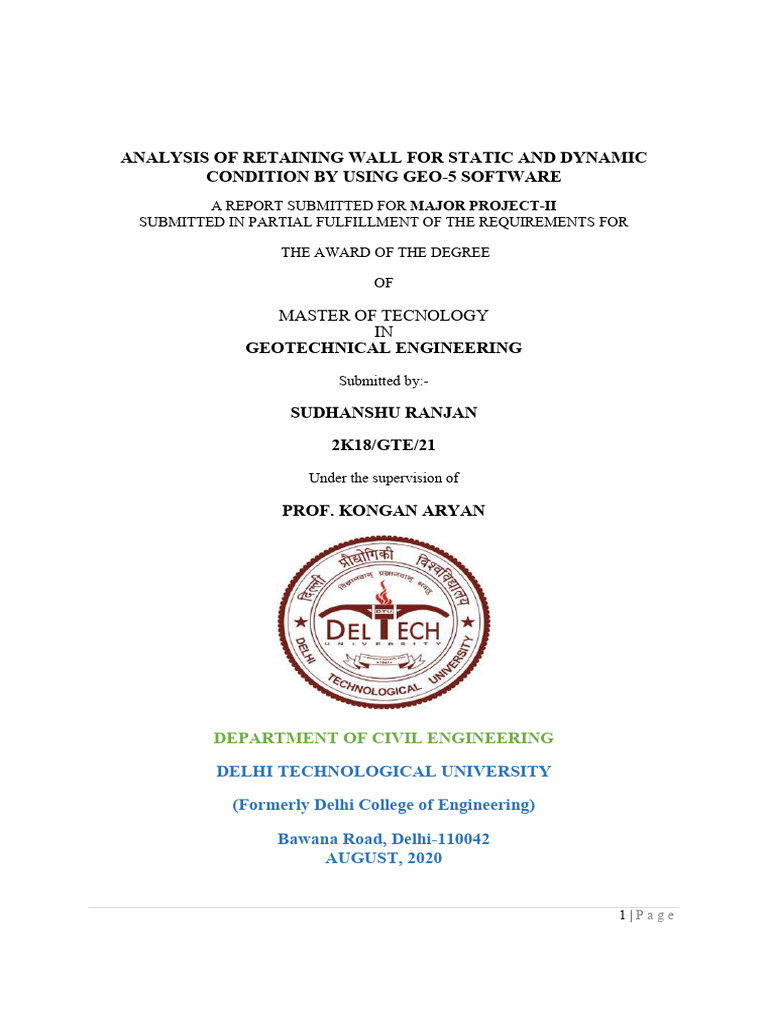 ANALYSIS OF RETAINING WALL FOR STATIC AND DYNAMIC CONDITION BY USING GEO-5 SOFTWARE

A REPORT SUBMITTED FOR MAJOR PROJECT-II
SUBMITTED IN PARTIAL FULFILLMENT OF THE REQUIREMENTS FOR

THE AWARD OF THE DEGREE

OF

MASTER OF TECNOLOGY
IN
GEOTECHNICAL ENGINEERING

Submitted by:-

SUDHANSHU RANJAN

2K18/GTE/21

Under the supervision of

PROF. KONGAN ARYAN

दिल्ली प्रौद्योगिकी विश्वविद्यालय
DELTECH
UNIVERSITY
DELHI TECHNOLOGICAL UNIVERSITY

DEPARTMENT OF CIVIL ENGINEERING

DELHI TECHNOLOGICAL UNIVERSITY

(Formerly Delhi College of Engineering)

Bawana Road, Delhi-110042
AUGUST, 2020

1 | P a g e